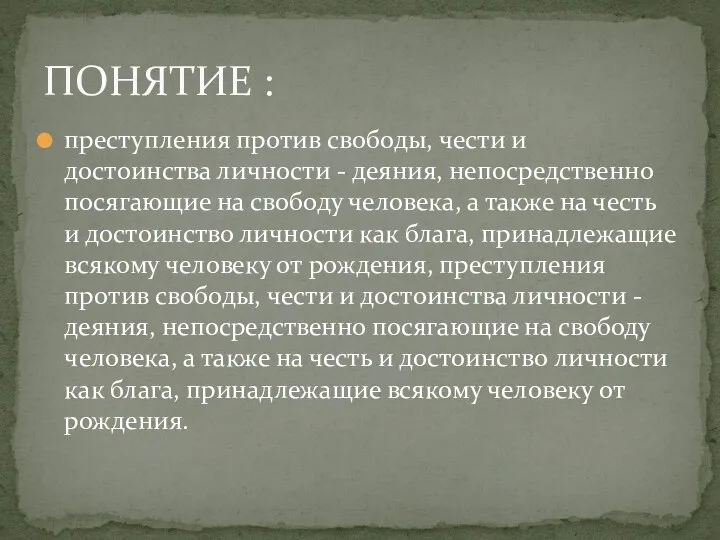 ПОНЯТИЕ :

преступления против свободы, чести и достоинства личности - деяния, непосредственно посягающие на свободу человека, а также на честь и достоинство личности как блага, принадлежащие всякому человеку от рождения, преступления против свободы, чести и достоинства личности - деяния, непосредственно посягающие на свободу человека, а также на честь и достоинство личности как блага, принадлежащие всякому человеку от рождения.